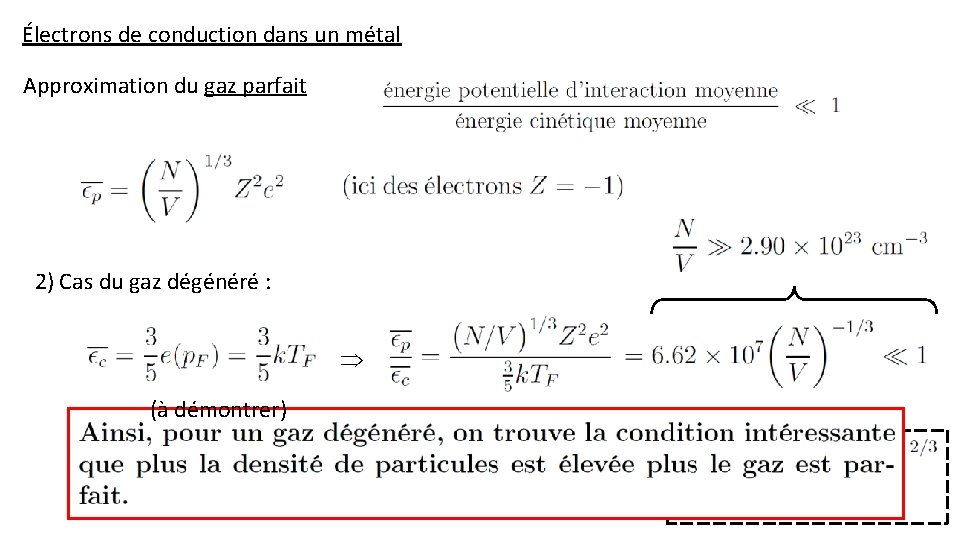 Électrons de conduction dans un métal

Approximation du gaz parfait $\frac{\text{énergie potentielle d'interaction moyenne}}{\text{énergie cinétique moyenne}} \ll 1$

$\overline{\epsilon_p} = \left(\frac{N}{V}\right)^{1/3} Z^2 e^2$ (ici des électrons $Z = -1$)

$\frac{N}{V} \gg 2.90 \times 10^{23}\ \text{cm}^{-3}$

2) Cas du gaz dégénéré :

$\overline{\epsilon_c} = \frac{3}{5}e(p_F) = \frac{3}{5}kT_F \Rightarrow \frac{\overline{\epsilon_p}}{\overline{\epsilon_c}} = \frac{(N/V)^{1/3} Z^2 e^2}{\frac{3}{5}kT_F} = 6.62 \times 10^7 \left(\frac{N}{V}\right)^{-1/3} \ll 1$

(à démontrer)

Ainsi, pour un gaz dégénéré, on trouve la condition intéressante que plus la densité de particules est élevée plus le gaz est parfait.

2/3